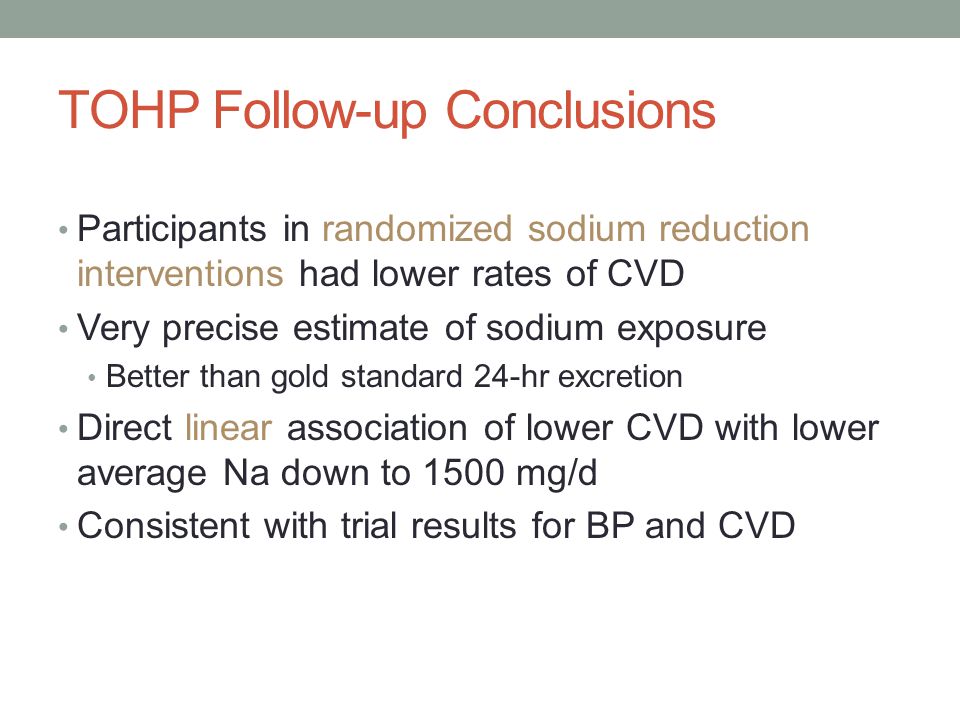 TOHP Follow-up Conclusions

• Participants in randomized sodium reduction interventions had lower rates of CVD
• Very precise estimate of sodium exposure
  • Better than gold standard 24-hr excretion
• Direct linear association of lower CVD with lower average Na down to 1500 mg/d
• Consistent with trial results for BP and CVD